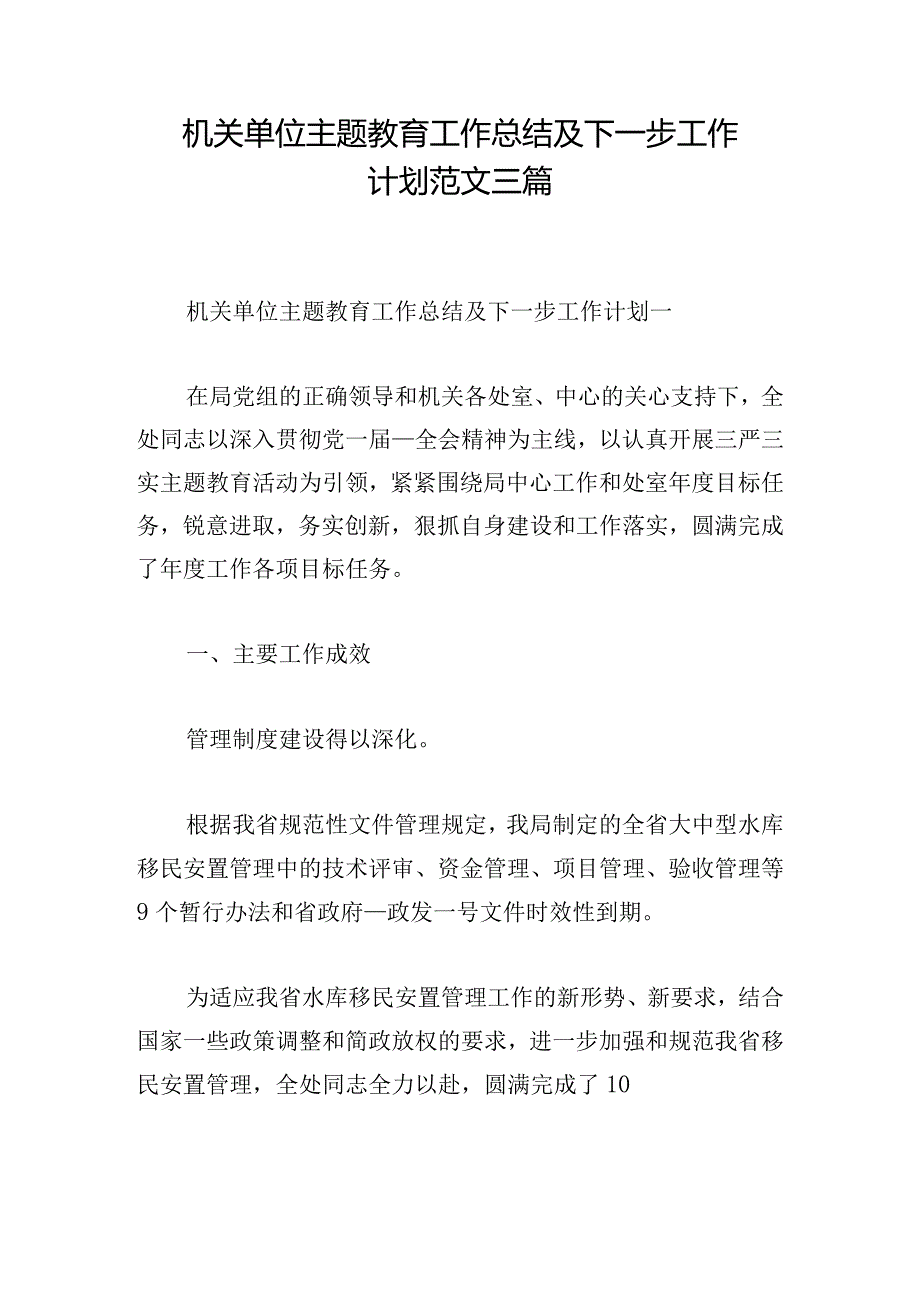 机关单位主题教育工作总结及下一步工作计划范文三篇

机关单位主题教育工作总结及下一步工作计划一

在局党组的正确领导和机关各处室、中心的关心支持下，全处同志以深入贯彻党一届一全会精神为主线，以认真开展三严三实主题教育活动为引领，紧紧围绕局中心工作和处室年度目标任务，锐意进取，务实创新，狠抓自身建设和工作落实，圆满完成了年度工作各项目标任务。

一、主要工作成效

管理制度建设得以深化。

根据我省规范性文件管理规定，我局制定的全省大中型水库移民安置管理中的技术评审、资金管理、项目管理、验收管理等9个暂行办法和省政府一政发一号文件时效性到期。

为适应我省水库移民安置管理工作的新形势、新要求，结合国家一些政策调整和简政放权的要求，进一步加强和规范我省移民安置管理，全处同志全力以赴，圆满完成了10